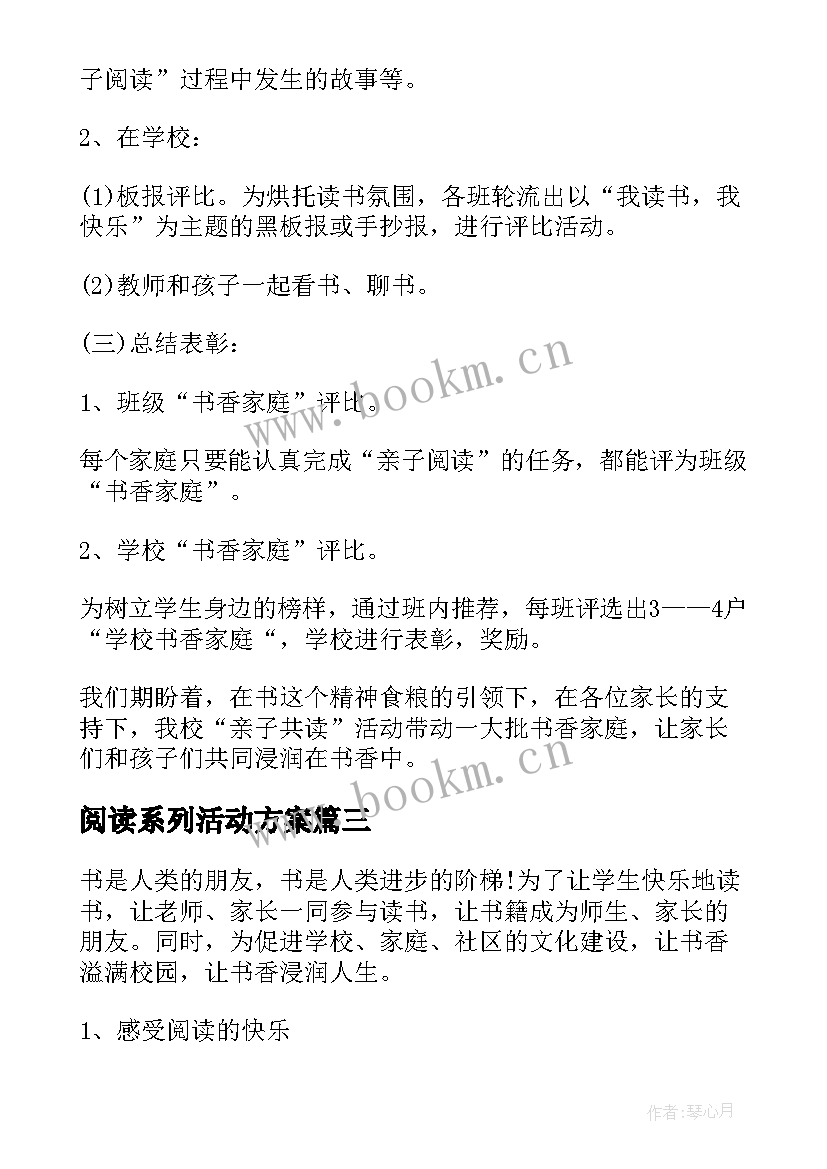 子阅读”过程中发生的故事等。

2、在学校：

(1)板报评比。为烘托读书氛围，各班轮流出以“我读书，我快乐”为主题的黑板报或手抄报，进行评比活动。

(2)教师和孩子一起看书、聊书。

(三)总结表彰：

1、班级“书香家庭”评比。

每个家庭只要能认真完成“亲子阅读”的任务，都能评为班级“书香家庭”。

2、学校“书香家庭”评比。

为树立学生身边的榜样，通过班内推荐，每班评选出3——4户“学校书香家庭“，学校进行表彰，奖励。

我们期盼着，在书这个精神食粮的引领下，在各位家长的支持下，我校“亲子共读”活动带动一大批书香家庭，让家长们和孩子们共同浸润在书香中。

阅读系列活动方案篇三

书是人类的朋友，书是人类进步的阶梯!为了让学生快乐地读书，让老师、家长一同参与读书，让书籍成为师生、家长的朋友。同时，为促进学校、家庭、社区的文化建设，让书香溢满校园，让书香浸润人生。

1、感受阅读的快乐

www.bookm.cn

www.bookm.cn

作者:琴心月